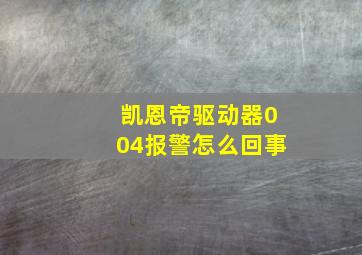 凯恩帝驱动器004报警怎么回事